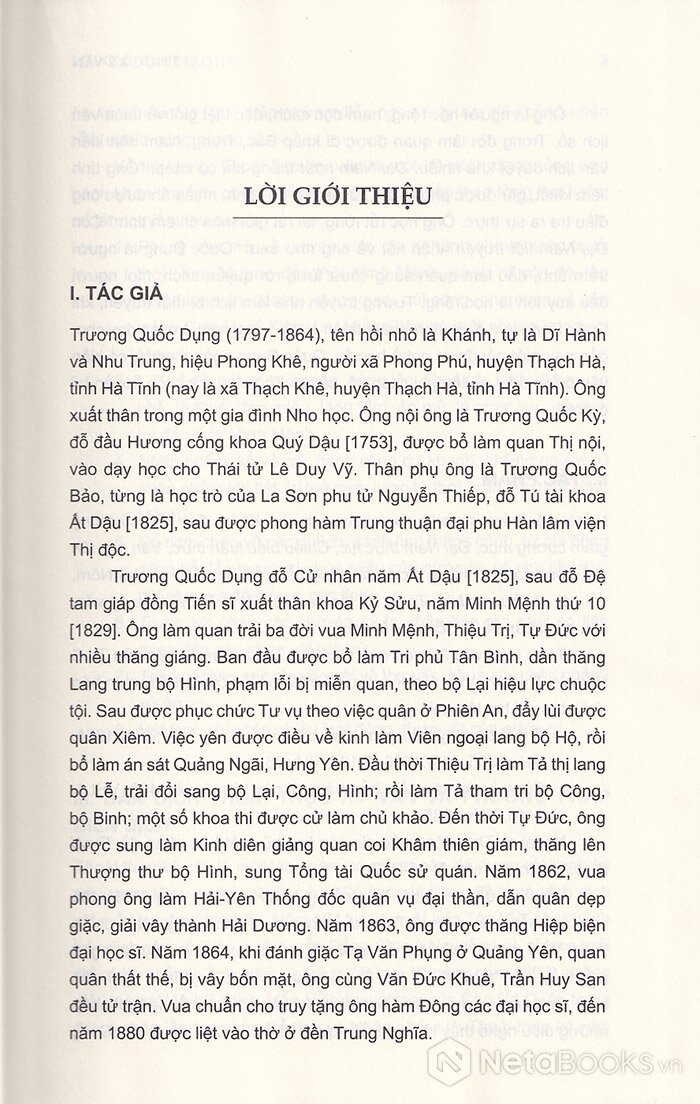 LỜI GIỚI THIỆU

I. TÁC GIẢ

Trương Quốc Dụng (1797-1864), tên hồi nhỏ là Khánh, tự là Dĩ Hành và Nhu Trung, hiệu Phong Khê, người xã Phong Phú, huyện Thạch Hà, tỉnh Hà Tĩnh (nay là xã Thạch Khê, huyện Thạch Hà, tỉnh Hà Tĩnh). Ông xuất thân trong một gia đình Nho học. Ông nội ông là Trương Quốc Kỳ, đỗ đầu Hương cống khoa Quý Dậu [1753], được bổ làm quan Thị nội, vào dạy học cho Thái tử Lê Duy Vỹ. Thân phụ ông là Trương Quốc Bảo, từng là học trò của La Sơn phu tử Nguyễn Thiếp, đỗ Tú tài khoa Ất Dậu [1825], sau được phong hàm Trung thuận đại phu Hàn lâm viện Thị độc.

Trương Quốc Dụng đỗ Cử nhân năm Ất Dậu [1825], sau đỗ Đệ tam giáp đồng Tiến sĩ xuất thân khoa Kỷ Sửu, năm Minh Mệnh thứ 10 [1829]. Ông làm quan trải ba đời vua Minh Mệnh, Thiệu Trị, Tự Đức với nhiều thăng giáng. Ban đầu được bổ làm Tri phủ Tân Bình, dần thăng Lang trung bộ Hình, phạm lỗi bị miễn quan, theo bộ Lại hiệu lực chuộc tội. Sau được phục chức Tư vụ theo việc quân ở Phiên An, đẩy lùi được quân Xiêm. Việc yên được điều về kinh làm Viên ngoại lang bộ Hộ, rồi bổ làm án sát Quảng Ngãi, Hưng Yên. Đầu thời Thiệu Trị làm Tả thị lang bộ Lễ, trải đổi sang bộ Lại, Công, Hình; rồi làm Tả tham tri bộ Công, bộ Binh; một số khoa thi được cử làm chủ khảo. Đến thời Tự Đức, ông được sung làm Kinh diên giảng quan coi Khâm thiên giám, thăng lên Thượng thư bộ Hình, sung Tổng tài Quốc sử quán. Năm 1862, vua phong ông làm Hải-Yên Thống đốc quân vụ đại thần, dẫn quân dẹp giặc, giải vây thành Hải Dương. Năm 1863, ông được thăng Hiệp biện đại học sĩ. Năm 1864, khi đánh giặc Tạ Văn Phụng ở Quảng Yên, quan quân thất thế, bị vây bốn mặt, ông cùng Văn Đức Khuê, Trần Huy San đều tử trận. Vua chuẩn cho truy tặng ông hàm Đông các đại học sĩ, đến năm 1880 được liệt vào thờ ở đền Trung Nghĩa.

NetaBOOKS.vn